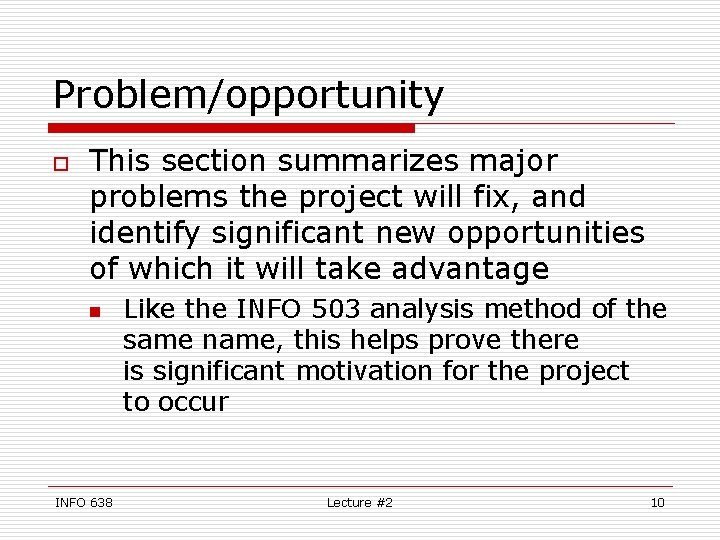 Problem/opportunity

This section summarizes major problems the project will fix, and identify significant new opportunities of which it will take advantage

Like the INFO 503 analysis method of the same name, this helps prove there is significant motivation for the project to occur

INFO 638

Lecture #2

10